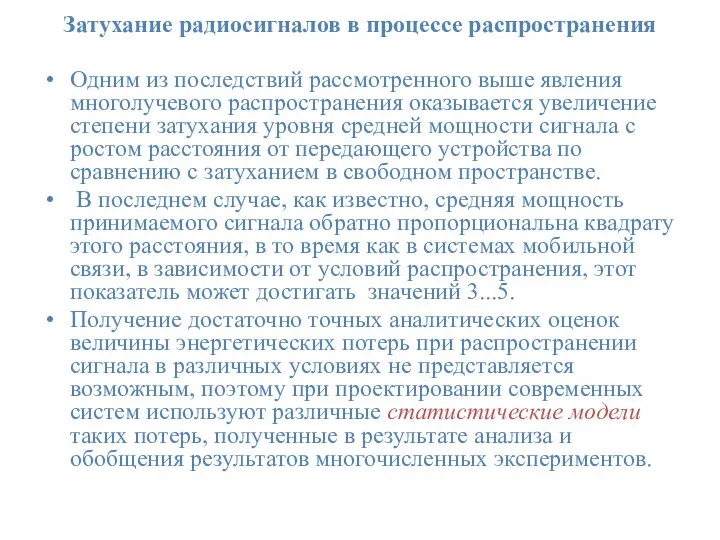 Затухание радиосигналов в процессе распространения

• Одним из последствий рассмотренного выше явления многолучевого распространения оказывается увеличение степени затухания уровня средней мощности сигнала с ростом расстояния от передающего устройства по сравнению с затуханием в свободном пространстве.

• В последнем случае, как известно, средняя мощность принимаемого сигнала обратно пропорциональна квадрату этого расстояния, в то время как в системах мобильной связи, в зависимости от условий распространения, этот показатель может достигать значений 3...5.

• Получение достаточно точных аналитических оценок величины энергетических потерь при распространении сигнала в различных условиях не представляется возможным, поэтому при проектировании современных систем используют различные статистические модели таких потерь, полученные в результате анализа и обобщения результатов многочисленных экспериментов.